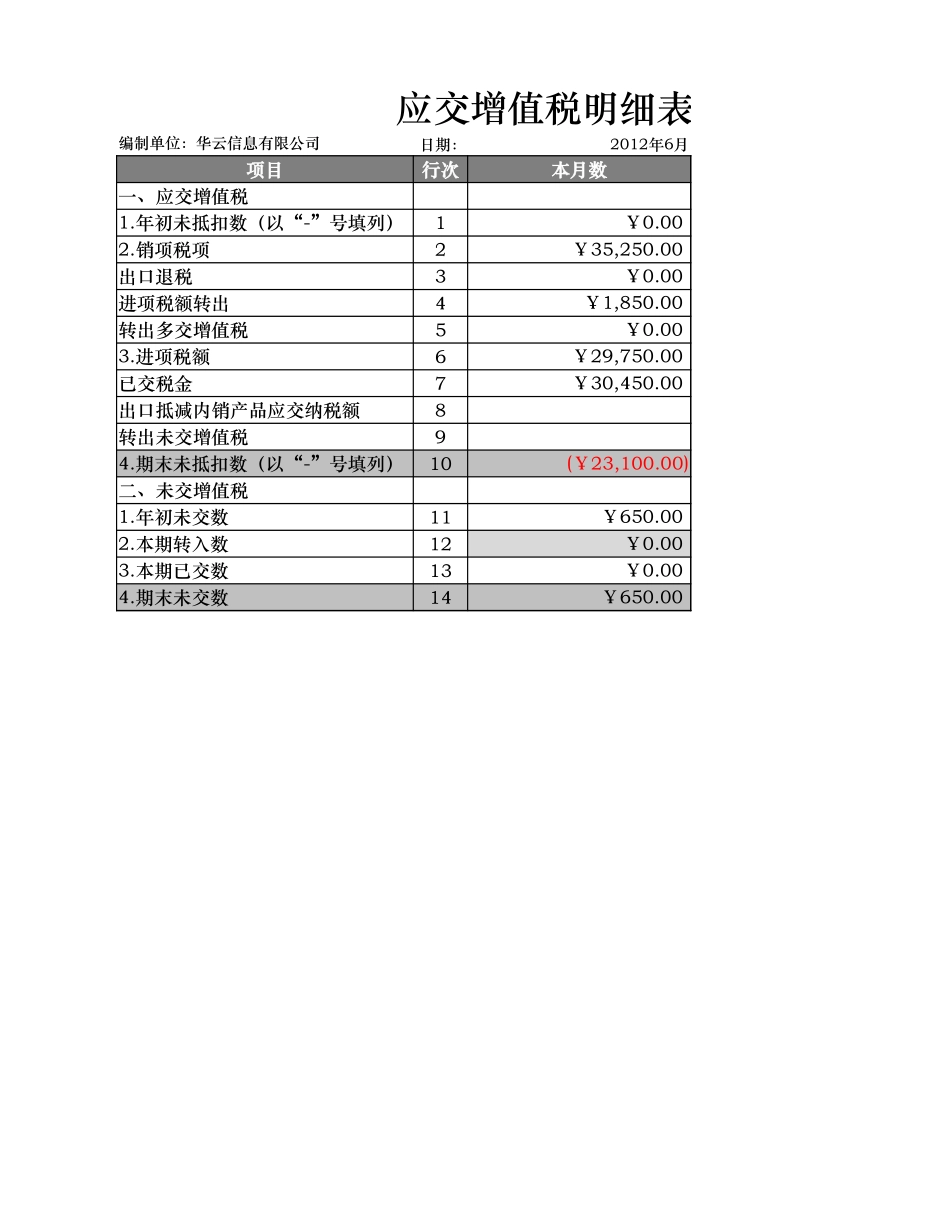 应交增值税明细表

编制单位：华云信息有限公司　　日期：　　2012年6月

| 项目 | 行次 | 本月数 |
|---|---|---|
| 一、应交增值税 | | |
| 1.年初未抵扣数（以“-”号填列） | 1 | ￥0.00 |
| 2.销项税项 | 2 | ￥35,250.00 |
| 出口退税 | 3 | ￥0.00 |
| 进项税额转出 | 4 | ￥1,850.00 |
| 转出多交增值税 | 5 | ￥0.00 |
| 3.进项税额 | 6 | ￥29,750.00 |
| 已交税金 | 7 | ￥30,450.00 |
| 出口抵减内销产品应交纳税额 | 8 | |
| 转出未交增值税 | 9 | |
| 4.期末未抵扣数（以“-”号填列） | 10 | (￥23,100.00) |
| 二、未交增值税 | | |
| 1.年初未交数 | 11 | ￥650.00 |
| 2.本期转入数 | 12 | ￥0.00 |
| 3.本期已交数 | 13 | ￥0.00 |
| 4.期末未交数 | 14 | ￥650.00 |